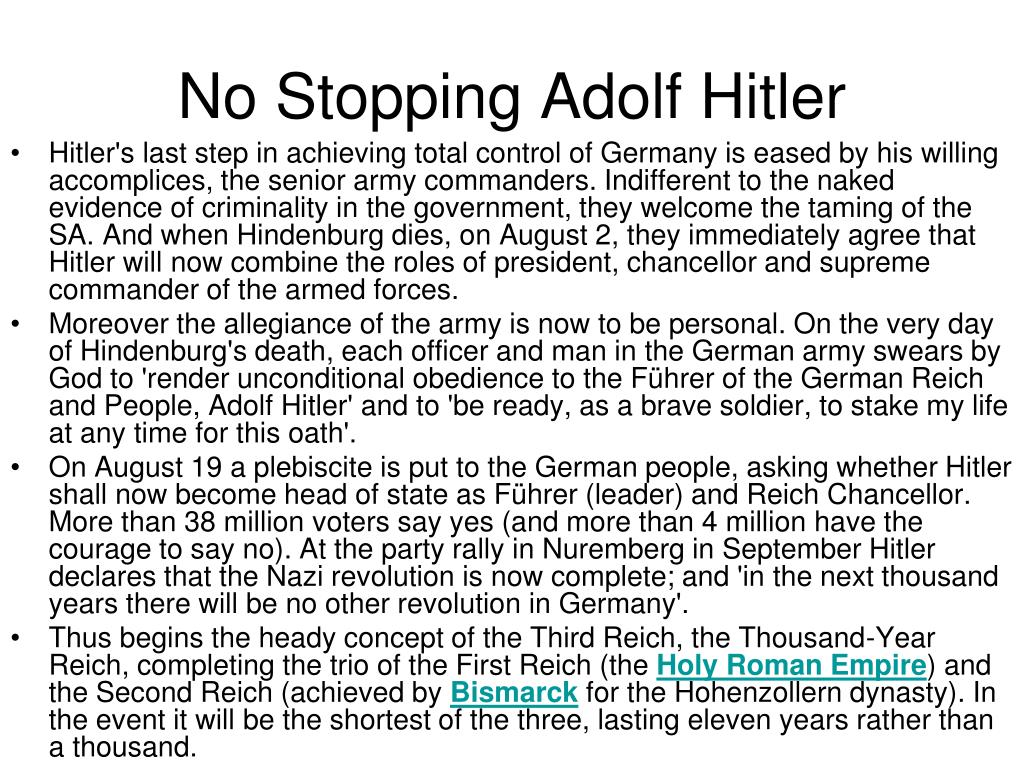 No Stopping Adolf Hitler

• Hitler's last step in achieving total control of Germany is eased by his willing accomplices, the senior army commanders. Indifferent to the naked evidence of criminality in the government, they welcome the taming of the SA. And when Hindenburg dies, on August 2, they immediately agree that Hitler will now combine the roles of president, chancellor and supreme commander of the armed forces.

• Moreover the allegiance of the army is now to be personal. On the very day of Hindenburg's death, each officer and man in the German army swears by God to 'render unconditional obedience to the Führer of the German Reich and People, Adolf Hitler' and to 'be ready, as a brave soldier, to stake my life at any time for this oath'.

• On August 19 a plebiscite is put to the German people, asking whether Hitler shall now become head of state as Führer (leader) and Reich Chancellor. More than 38 million voters say yes (and more than 4 million have the courage to say no). At the party rally in Nuremberg in September Hitler declares that the Nazi revolution is now complete; and 'in the next thousand years there will be no other revolution in Germany'.

• Thus begins the heady concept of the Third Reich, the Thousand-Year Reich, completing the trio of the First Reich (the Holy Roman Empire) and the Second Reich (achieved by Bismarck for the Hohenzollern dynasty). In the event it will be the shortest of the three, lasting eleven years rather than a thousand.